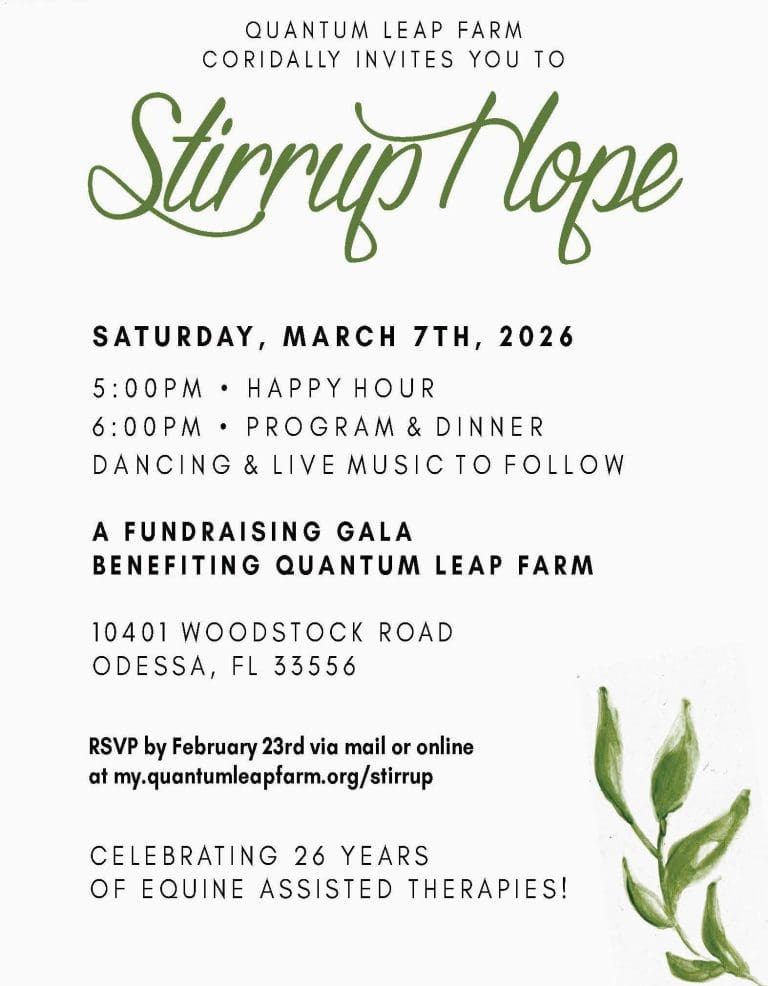 QUANTUM LEAP FARM
CORIDALLY INVITES YOU TO

Stirrup Hope

SATURDAY, MARCH 7TH, 2026

5:00PM • HAPPY HOUR
6:00PM • PROGRAM & DINNER
DANCING & LIVE MUSIC TO FOLLOW

A FUNDRAISING GALA
BENEFITING QUANTUM LEAP FARM

10401 WOODSTOCK ROAD
ODESSA, FL 33556

RSVP by February 23rd via mail or online at my.quantumleapfarm.org/stirrup

CELEBRATING 26 YEARS
OF EQUINE ASSISTED THERAPIES!